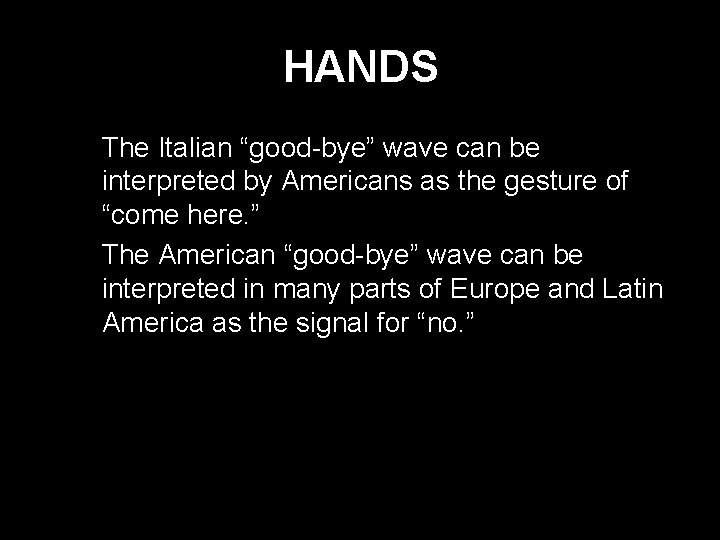 HANDS

The Italian “good-bye” wave can be interpreted by Americans as the gesture of “come here.”

The American “good-bye” wave can be interpreted in many parts of Europe and Latin America as the signal for “no.”